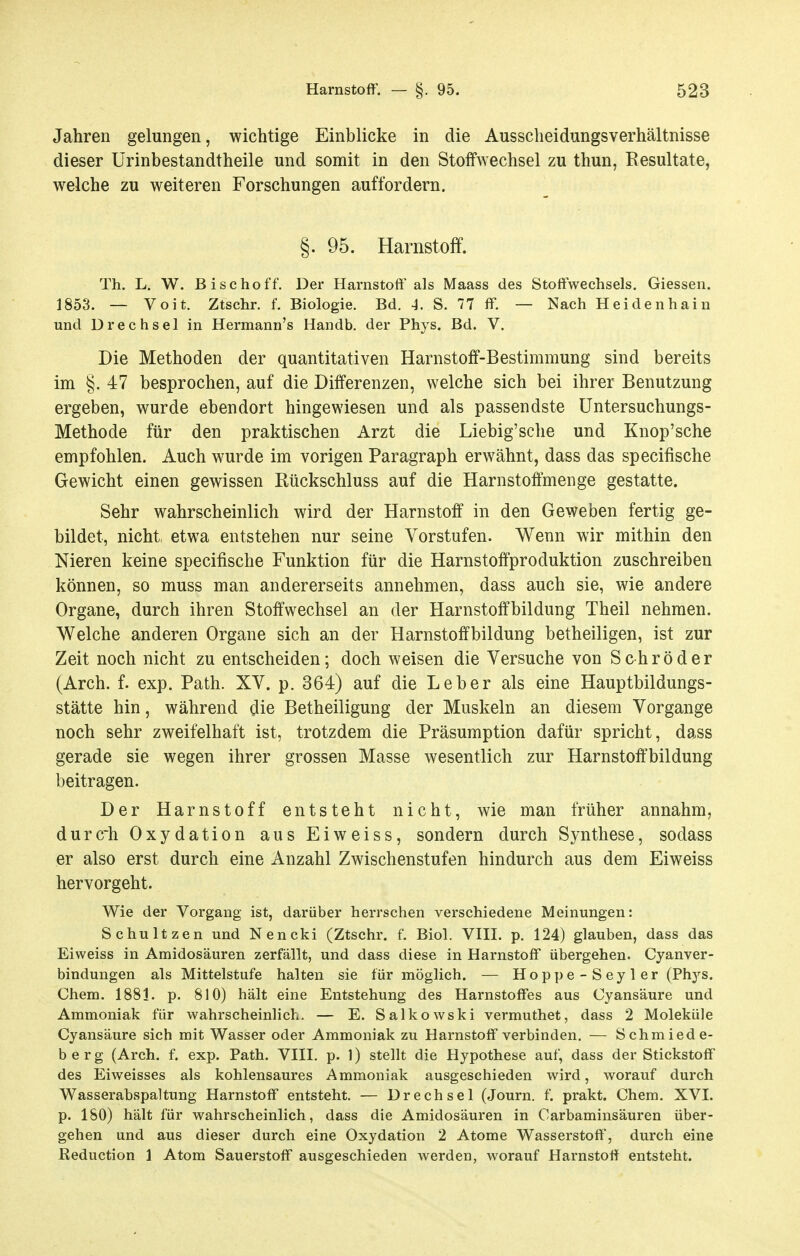 Harnstoff. — §. 95. 523

Jahren gelungen, wichtige Einblicke in die Ausscheidungsverhältnisse dieser Urinbestandtheile und somit in den Stoffwechsel zu thun, Resultate, welche zu weiteren Forschungen auffordern.

§. 95. Harnstoff.

Th. L. W. Bischoff. Der Harnstoff als Maass des Stoffwechsels. Giessen. 1853. — Voit. Ztschr. f. Biologie. Bd. 4. S. 77 ff. — Nach Heidenhain und Drechsel in Hermann's Handb. der Phys. Bd. V.

Die Methoden der quantitativen Harnstoff-Bestimmung sind bereits im §. 47 besprochen, auf die Differenzen, welche sich bei ihrer Benutzung ergeben, wurde ebendort hingewiesen und als passendste Untersuchungs-Methode für den praktischen Arzt die Liebig'sche und Knop'sche empfohlen. Auch wurde im vorigen Paragraph erwähnt, dass das specifische Gewicht einen gewissen Rückschluss auf die Harnstoffmenge gestatte.

Sehr wahrscheinlich wird der Harnstoff in den Geweben fertig gebildet, nicht etwa entstehen nur seine Vorstufen. Wenn wir mithin den Nieren keine specifische Funktion für die Harnstoffproduktion zuschreiben können, so muss man andererseits annehmen, dass auch sie, wie andere Organe, durch ihren Stoffwechsel an der Harnstoffbildung Theil nehmen. Welche anderen Organe sich an der Harnstoffbildung betheiligen, ist zur Zeit noch nicht zu entscheiden; doch weisen die Versuche von Schröder (Arch. f. exp. Path. XV. p. 364) auf die Leber als eine Hauptbildungsstätte hin, während die Betheiligung der Muskeln an diesem Vorgange noch sehr zweifelhaft ist, trotzdem die Präsumption dafür spricht, dass gerade sie wegen ihrer grossen Masse wesentlich zur Harnstoffbildung beitragen.

Der Harnstoff entsteht nicht, wie man früher annahm, durch Oxydation aus Eiweiss, sondern durch Synthese, sodass er also erst durch eine Anzahl Zwischenstufen hindurch aus dem Eiweiss hervorgeht.

Wie der Vorgang ist, darüber herrschen verschiedene Meinungen: Schultzen und Nencki (Ztschr. f. Biol. VIII. p. 124) glauben, dass das Eiweiss in Amidosäuren zerfällt, und dass diese in Harnstoff übergehen. Cyanverbindungen als Mittelstufe halten sie für möglich. — Hoppe-Seyler (Phys. Chem. 1881. p. 810) hält eine Entstehung des Harnstoffes aus Cyansäure und Ammoniak für wahrscheinlich. — E. Salkowski vermuthet, dass 2 Moleküle Cyansäure sich mit Wasser oder Ammoniak zu Harnstoff verbinden. — Schmiedeberg (Arch. f. exp. Path. VIII. p. 1) stellt die Hypothese auf, dass der Stickstoff des Eiweisses als kohlensaures Ammoniak ausgeschieden wird, worauf durch Wasserabspaltung Harnstoff entsteht. — Drechsel (Journ. f. prakt. Chem. XVI. p. 180) hält für wahrscheinlich, dass die Amidosäuren in Carbaminsäuren übergehen und aus dieser durch eine Oxydation 2 Atome Wasserstoff, durch eine Reduction 1 Atom Sauerstoff ausgeschieden werden, worauf Harnstoff entsteht.